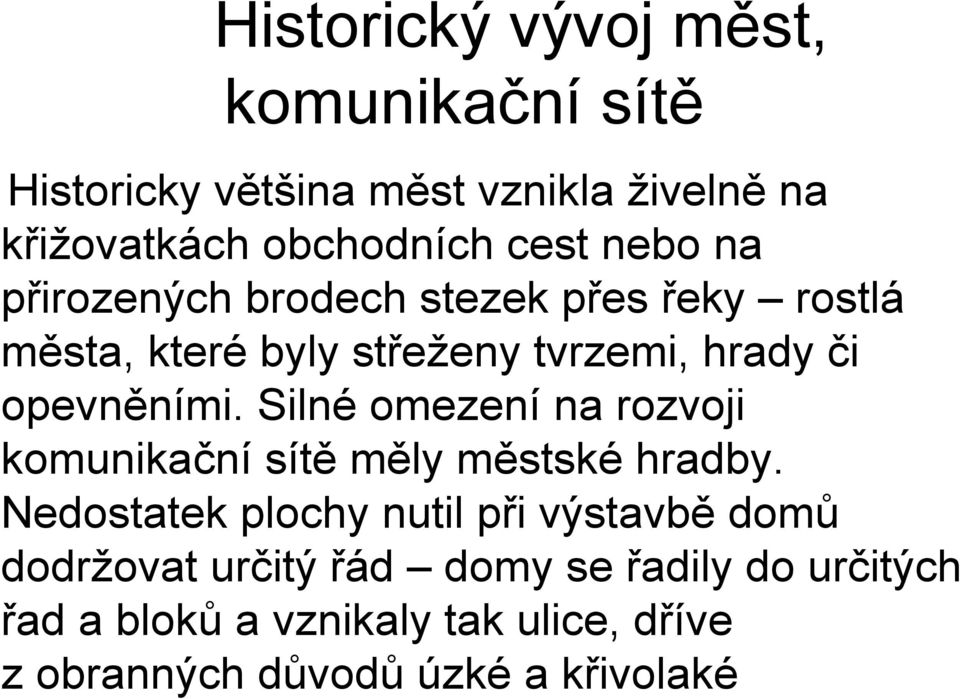 Historický vývoj měst, komunikační sítě

Historicky většina měst vznikla živelně na křižovatkách obchodních cest nebo na přirozených brodech stezek přes řeky – rostlá města, které byly střeženy tvrzemi, hrady či opevněními. Silné omezení na rozvoji komunikační sítě měly městské hradby. Nedostatek plochy nutil při výstavbě domů dodržovat určitý řád – domy se řadily do určitých řad a bloků a vznikaly tak ulice, dříve z obranných důvodů úzké a křivolaké